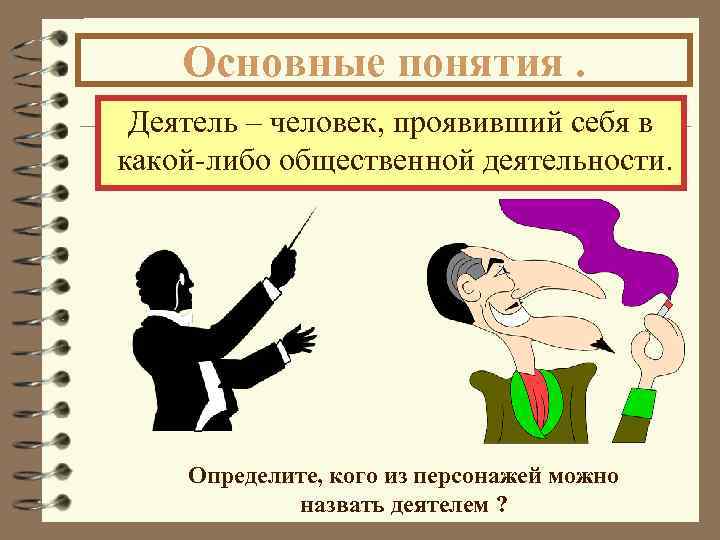 Основные понятия .

Деятель – человек, проявивший себя в какой-либо общественной деятельности.

Определите, кого из персонажей можно назвать деятелем ?